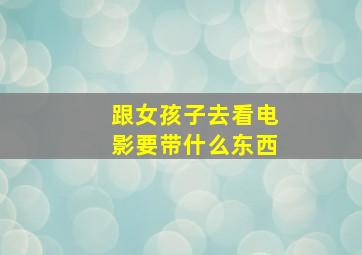 跟女孩子去看电影要带什么东西